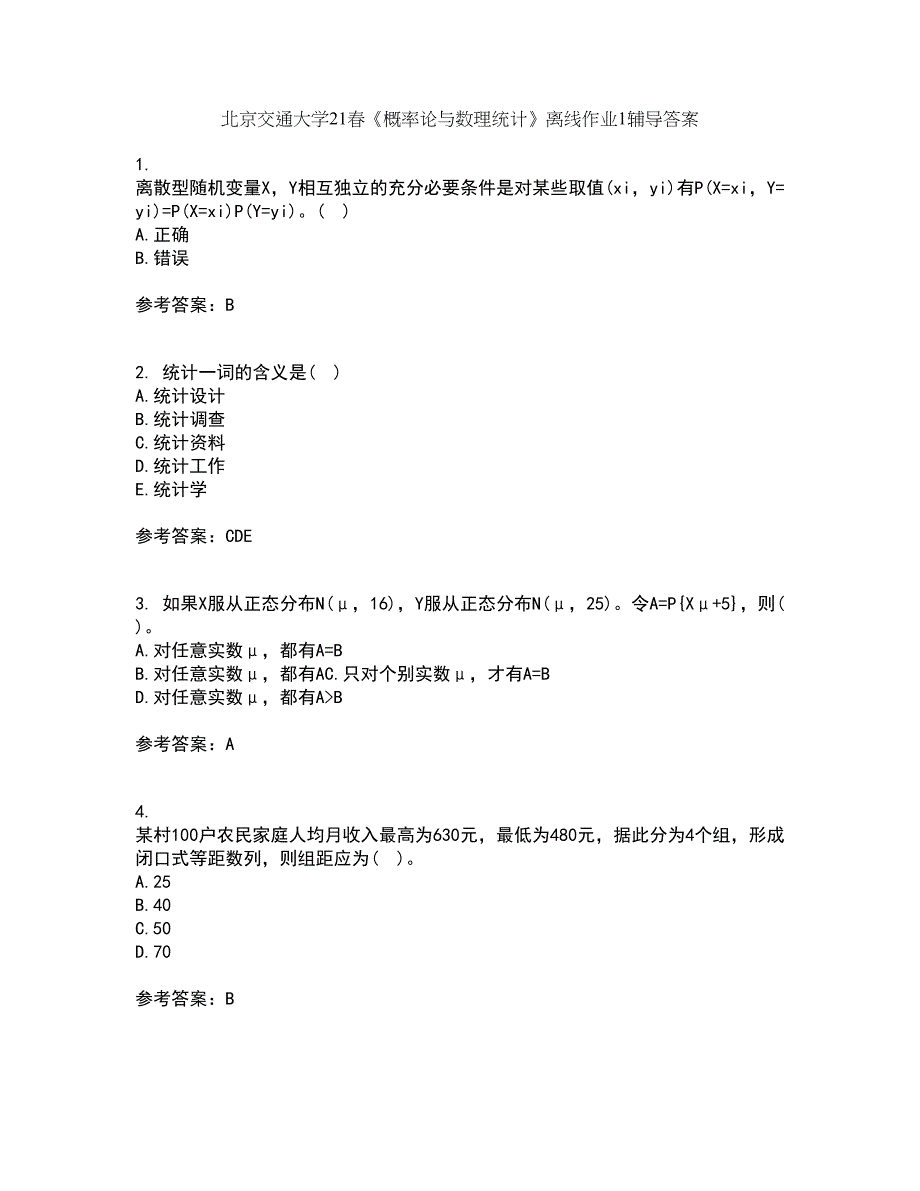 北京交通大学21春《概率论与数理统计》离线作业1辅导答案

1.
离散型随机变量X，Y相互独立的充分必要条件是对某些取值(xi，yi)有P(X=xi，Y=yi)=P(X=xi)P(Y=yi)。( )
A.正确
B.错误

参考答案：B

2. 统计一词的含义是( )
A.统计设计
B.统计调查
C.统计资料
D.统计工作
E.统计学

参考答案：CDE

3. 如果X服从正态分布N(μ，16)，Y服从正态分布N(μ，25)。令A=P{Xμ+5}，则( )。
A.对任意实数μ，都有A=B
B.对任意实数μ，都有AC.只对个别实数μ，才有A=B
D.对任意实数μ，都有A>B

参考答案：A

4.
某村100户农民家庭人均月收入最高为630元，最低为480元，据此分为4个组，形成闭口式等距数列，则组距应为( )。
A.25
B.40
C.50
D.70

参考答案：B